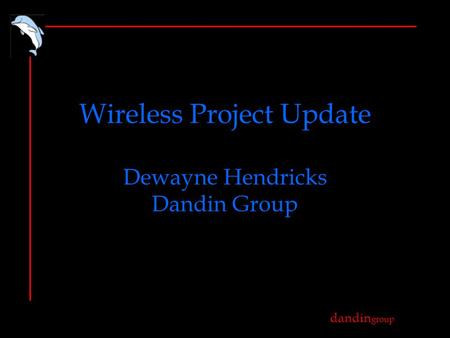 Wireless Project Update

Dewayne Hendricks
Dandin Group

dandingroup